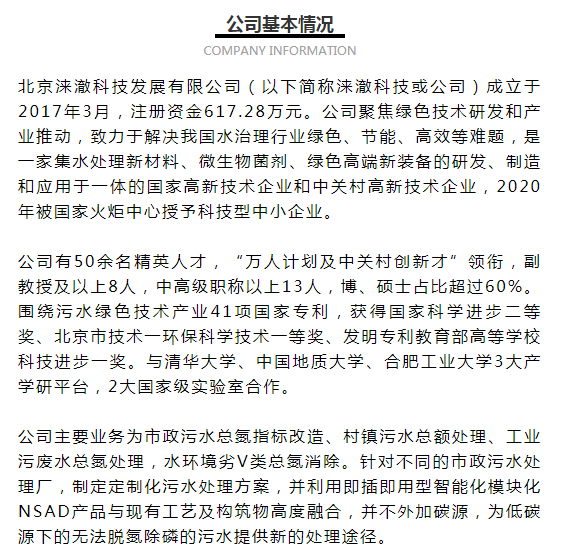 公司基本情况

COMPANY INFORMATION

北京涞澈科技发展有限公司（以下简称涞澈科技或公司）成立于2017年3月，注册资金617.28万元。公司聚焦绿色技术研发和产业推动，致力于解决我国水治理行业绿色、节能、高效等难题，是一家集水处理新材料、微生物菌剂、绿色高端新装备的研发、制造和应用于一体的国家高新技术企业和中关村高新技术企业，2020年被国家火炬中心授予科技型中小企业。

公司有50余名精英人才，“万人计划及中关村创新才”领衔，副教授及以上8人，中高级职称以上13人，博、硕士占比超过60%。围绕污水绿色技术产业41项国家专利，获得国家科学进步二等奖、北京市技术一环保科学技术一等奖、发明专利教育部高等学校科技进步一奖。与清华大学、中国地质大学、合肥工业大学3大产学研平台，2大国家级实验室合作。

公司主要业务为市政污水总氮指标改造、村镇污水总额处理、工业污废水总氮处理，水环境劣V类总氮消除。针对不同的市政污水处理厂，制定定制化污水处理方案，并利用即插即用型智能化模块化NSAD产品与现有工艺及构筑物高度融合，并不外加碳源，为低碳源下的无法脱氮除磷的污水提供新的处理途径。